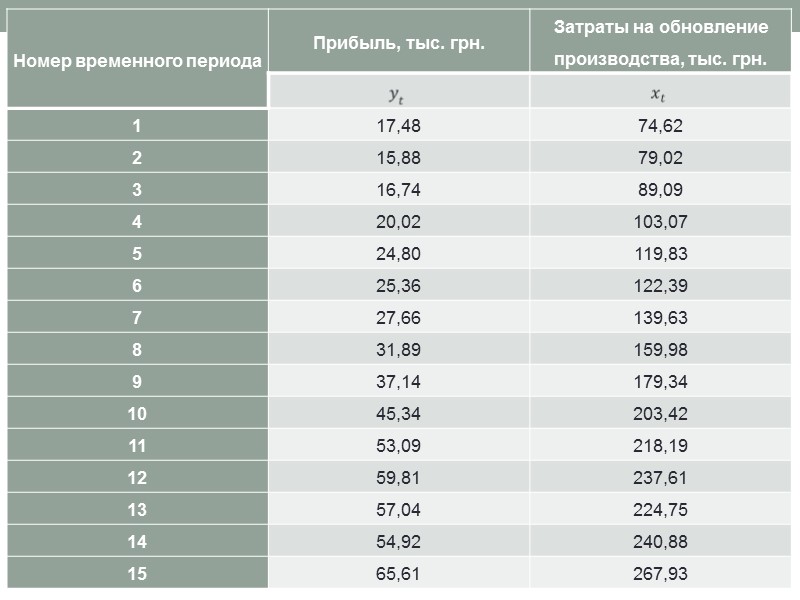 | Номер временного периода | Прибыль, тыс. грн. | Затраты на обновление производства, тыс. грн. |
|---|---|---|
| | $y_t$ | $x_t$ |
| 1 | 17,48 | 74,62 |
| 2 | 15,88 | 79,02 |
| 3 | 16,74 | 89,09 |
| 4 | 20,02 | 103,07 |
| 5 | 24,80 | 119,83 |
| 6 | 25,36 | 122,39 |
| 7 | 27,66 | 139,63 |
| 8 | 31,89 | 159,98 |
| 9 | 37,14 | 179,34 |
| 10 | 45,34 | 203,42 |
| 11 | 53,09 | 218,19 |
| 12 | 59,81 | 237,61 |
| 13 | 57,04 | 224,75 |
| 14 | 54,92 | 240,88 |
| 15 | 65,61 | 267,93 |